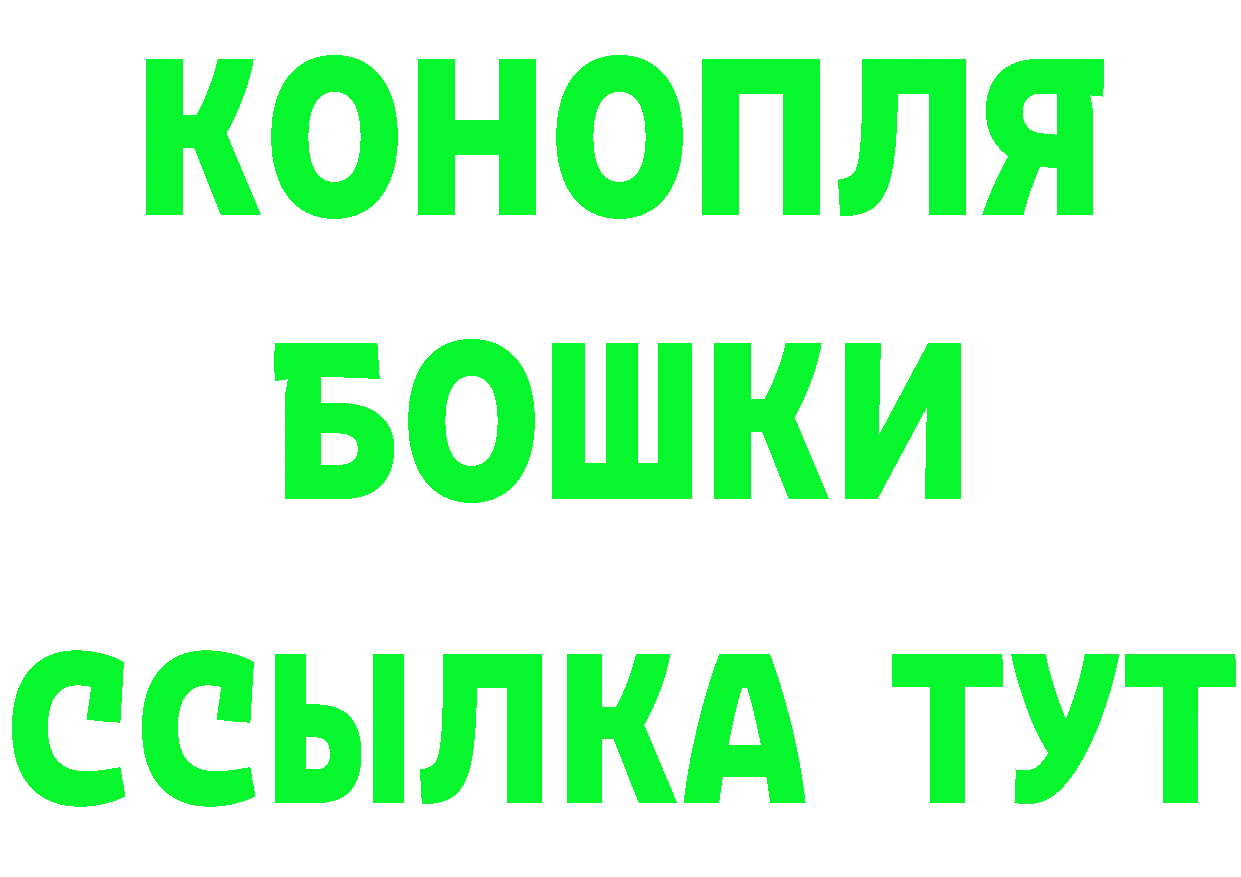 КОНОПЛЯ
БОШКИ
ССЫЛКА ТУТ